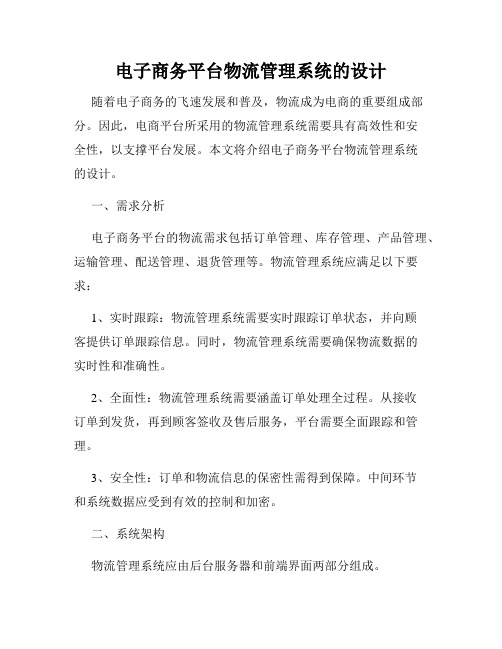 电子商务平台物流管理系统的设计

随着电子商务的飞速发展和普及，物流成为电商的重要组成部分。因此，电商平台所采用的物流管理系统需要具有高效性和安全性，以支撑平台发展。本文将介绍电子商务平台物流管理系统的设计。

一、需求分析

电子商务平台的物流需求包括订单管理、库存管理、产品管理、运输管理、配送管理、退货管理等。物流管理系统应满足以下要求：

1、实时跟踪：物流管理系统需要实时跟踪订单状态，并向顾客提供订单跟踪信息。同时，物流管理系统需要确保物流数据的实时性和准确性。

2、全面性：物流管理系统需要涵盖订单处理全过程。从接收订单到发货，再到顾客签收及售后服务，平台需要全面跟踪和管理。

3、安全性：订单和物流信息的保密性需得到保障。中间环节和系统数据应受到有效的控制和加密。

二、系统架构

物流管理系统应由后台服务器和前端界面两部分组成。